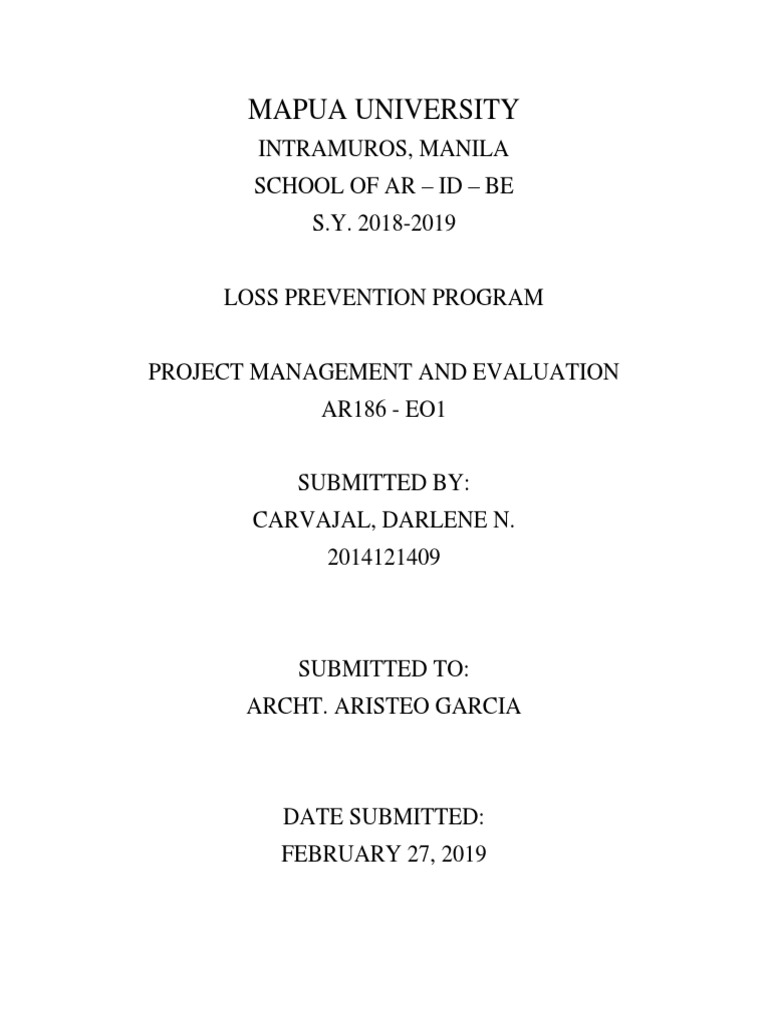 MAPUA UNIVERSITY
INTRAMUROS, MANILA
SCHOOL OF AR – ID – BE
S.Y. 2018-2019

LOSS PREVENTION PROGRAM

PROJECT MANAGEMENT AND EVALUATION
AR186 - EO1

SUBMITTED BY:
CARVAJAL, DARLENE N.
2014121409

SUBMITTED TO:
ARCHT. ARISTEO GARCIA

DATE SUBMITTED:
FEBRUARY 27, 2019